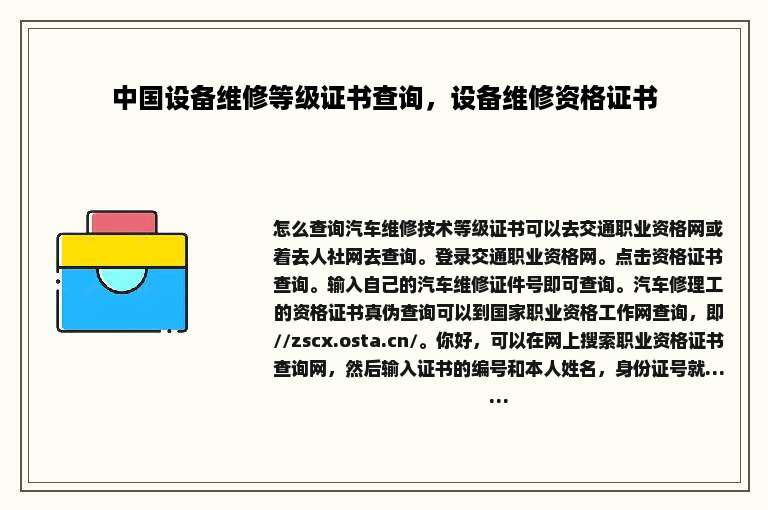 中国设备维修等级证书查询，设备维修资格证书

怎么查询汽车维修技术等级证书可以去交通职业资格网或着去人社网去查询。登录交通职业资格网。点击资格证书查询。输入自己的汽车维修证件号即可查询。汽车修理工的资格证书真伪查询可以到国家职业资格工作网查询，即//zscx.osta.cn/。你好，可以在网上搜索职业资格证书查询网，然后输入证书的编号和本人姓名，身份证号就......